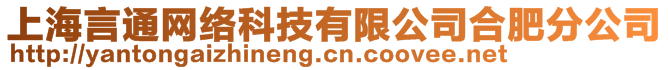 上海言通网络科技有限公司合肥分公司
http://yantongaizhineng.cn.coovee.net